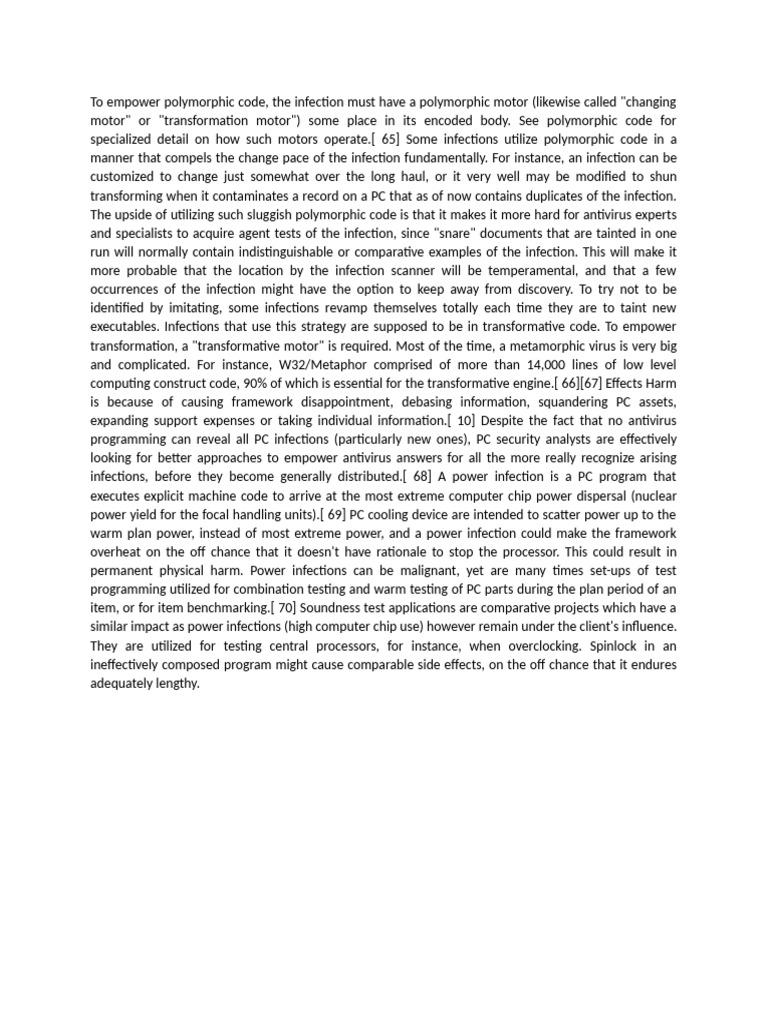 To empower polymorphic code, the infection must have a polymorphic motor (likewise called "changing motor" or "transformation motor") some place in its encoded body. See polymorphic code for specialized detail on how such motors operate.[ 65] Some infections utilize polymorphic code in a manner that compels the change pace of the infection fundamentally. For instance, an infection can be customized to change just somewhat over the long haul, or it very well may be modified to shun transforming when it contaminates a record on a PC that as of now contains duplicates of the infection. The upside of utilizing such sluggish polymorphic code is that it makes it more hard for antivirus experts and specialists to acquire agent tests of the infection, since "snare" documents that are tainted in one run will normally contain indistinguishable or comparative examples of the infection. This will make it more probable that the location by the infection scanner will be temperamental, and that a few occurrences of the infection might have the option to keep away from discovery. To try not to be identified by imitating, some infections revamp themselves totally each time they are to taint new executables. Infections that use this strategy are supposed to be in transformative code. To empower transformation, a "transformative motor" is required. Most of the time, a metamorphic virus is very big and complicated. For instance, W32/Metaphor comprised of more than 14,000 lines of low level computing construct code, 90% of which is essential for the transformative engine.[ 66][67] Effects Harm is because of causing framework disappointment, debasing information, squandering PC assets, expanding support expenses or taking individual information.[ 10] Despite the fact that no antivirus programming can reveal all PC infections (particularly new ones), PC security analysts are effectively looking for better approaches to empower antivirus answers for all the more really recognize arising infections, before they become generally distributed.[ 68] A power infection is a PC program that executes explicit machine code to arrive at the most extreme computer chip power dispersal (nuclear power yield for the focal handling units).[ 69] PC cooling device are intended to scatter power up to the warm plan power, instead of most extreme power, and a power infection could make the framework overheat on the off chance that it doesn't have rationale to stop the processor. This could result in permanent physical harm. Power infections can be malignant, yet are many times set-ups of test programming utilized for combination testing and warm testing of PC parts during the plan period of an item, or for item benchmarking.[ 70] Soundness test applications are comparative projects which have a similar impact as power infections (high computer chip use) however remain under the client's influence. They are utilized for testing central processors, for instance, when overclocking. Spinlock in an ineffectively composed program might cause comparable side effects, on the off chance that it endures adequately lengthy.